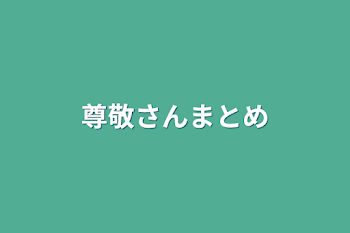 尊敬さんまとめ